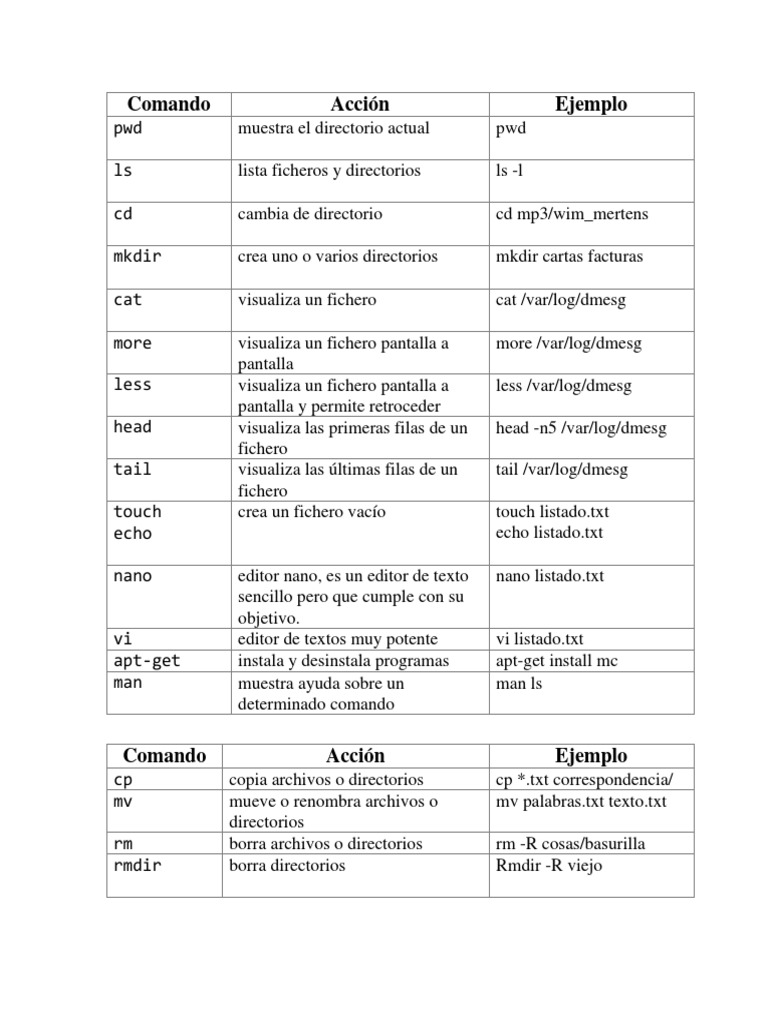 | Comando | Acción | Ejemplo |
|---|---|---|
| pwd | muestra el directorio actual | pwd |
| ls | lista ficheros y directorios | ls -l |
| cd | cambia de directorio | cd mp3/wim_mertens |
| mkdir | crea uno o varios directorios | mkdir cartas facturas |
| cat | visualiza un fichero | cat /var/log/dmesg |
| more | visualiza un fichero pantalla a pantalla | more /var/log/dmesg |
| less | visualiza un fichero pantalla a pantalla y permite retroceder | less /var/log/dmesg |
| head | visualiza las primeras filas de un fichero | head -n5 /var/log/dmesg |
| tail | visualiza las últimas filas de un fichero | tail /var/log/dmesg |
| touch echo | crea un fichero vacío | touch listado.txt echo listado.txt |
| nano | editor nano, es un editor de texto sencillo pero que cumple con su objetivo. | nano listado.txt |
| vi | editor de textos muy potente | vi listado.txt |
| apt-get | instala y desinstala programas | apt-get install mc |
| man | muestra ayuda sobre un determinado comando | man ls |

| Comando | Acción | Ejemplo |
|---|---|---|
| cp | copia archivos o directorios | cp *.txt correspondencia/ |
| mv | mueve o renombra archivos o directorios | mv palabras.txt texto.txt |
| rm | borra archivos o directorios | rm -R cosas/basurilla |
| rmdir | borra directorios | Rmdir -R viejo |